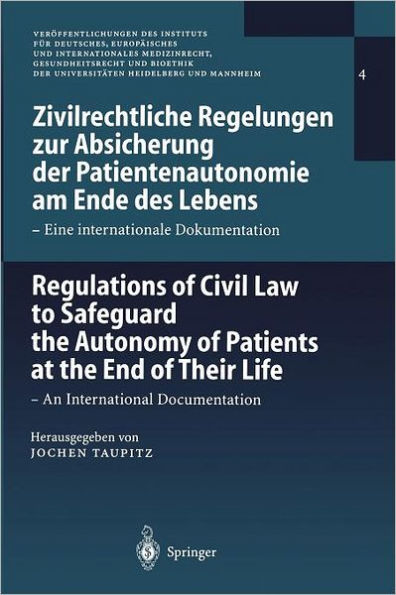 VERÖFFENTLICHUNGEN DES INSTITUTS FÜR DEUTSCHES, EUROPÄISCHES UND INTERNATIONALES MEDIZINRECHT, GESUNDHEITSRECHT UND BIOETHIK DER UNIVERSITÄTEN HEIDELBERG UND MANNHEIM

4

Zivilrechtliche Regelungen zur Absicherung der Patientenautonomie am Ende des Lebens

– Eine internationale Dokumentation

Regulations of Civil Law to Safeguard the Autonomy of Patients at the End of Their Life

– An International Documentation

Herausgegeben von
JOCHEN TAUPITZ

Springer